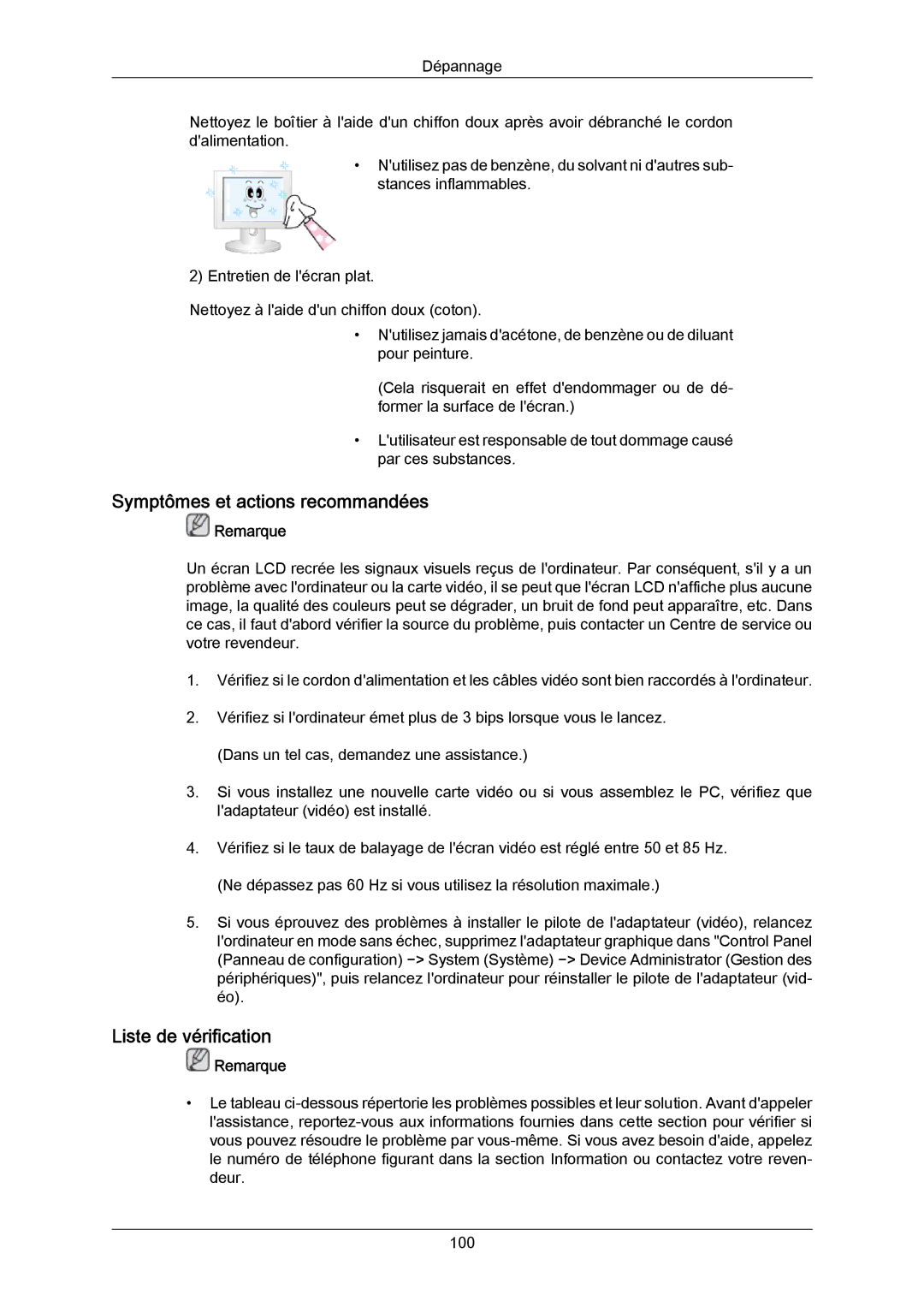 Dépannage

Nettoyez le boîtier à l'aide d'un chiffon doux après avoir débranché le cordon d'alimentation.

• N'utilisez pas de benzène, du solvant ni d'autres substances inflammables.

2) Entretien de l'écran plat.

Nettoyez à l'aide d'un chiffon doux (coton).

• N'utilisez jamais d'acétone, de benzène ou de diluant pour peinture.

(Cela risquerait en effet d'endommager ou de déformer la surface de l'écran.)

• L'utilisateur est responsable de tout dommage causé par ces substances.

Symptômes et actions recommandées

Remarque

Un écran LCD recrée les signaux visuels reçus de l'ordinateur. Par conséquent, s'il y a un problème avec l'ordinateur ou la carte vidéo, il se peut que l'écran LCD n'affiche plus aucune image, la qualité des couleurs peut se dégrader, un bruit de fond peut apparaître, etc. Dans ce cas, il faut d'abord vérifier la source du problème, puis contacter un Centre de service ou votre revendeur.

1. Vérifiez si le cordon d'alimentation et les câbles vidéo sont bien raccordés à l'ordinateur.

2. Vérifiez si l'ordinateur émet plus de 3 bips lorsque vous le lancez.

(Dans un tel cas, demandez une assistance.)

3. Si vous installez une nouvelle carte vidéo ou si vous assemblez le PC, vérifiez que l'adaptateur (vidéo) est installé.

4. Vérifiez si le taux de balayage de l'écran vidéo est réglé entre 50 et 85 Hz.

(Ne dépassez pas 60 Hz si vous utilisez la résolution maximale.)

5. Si vous éprouvez des problèmes à installer le pilote de l'adaptateur (vidéo), relancez l'ordinateur en mode sans échec, supprimez l'adaptateur graphique dans "Control Panel (Panneau de configuration) −> System (Système) −> Device Administrator (Gestion des périphériques)", puis relancez l'ordinateur pour réinstaller le pilote de l'adaptateur (vidéo).

Liste de vérification

Remarque

• Le tableau ci-dessous répertorie les problèmes possibles et leur solution. Avant d'appeler l'assistance, reportez-vous aux informations fournies dans cette section pour vérifier si vous pouvez résoudre le problème par vous-même. Si vous avez besoin d'aide, appelez le numéro de téléphone figurant dans la section Information ou contactez votre revendeur.

100